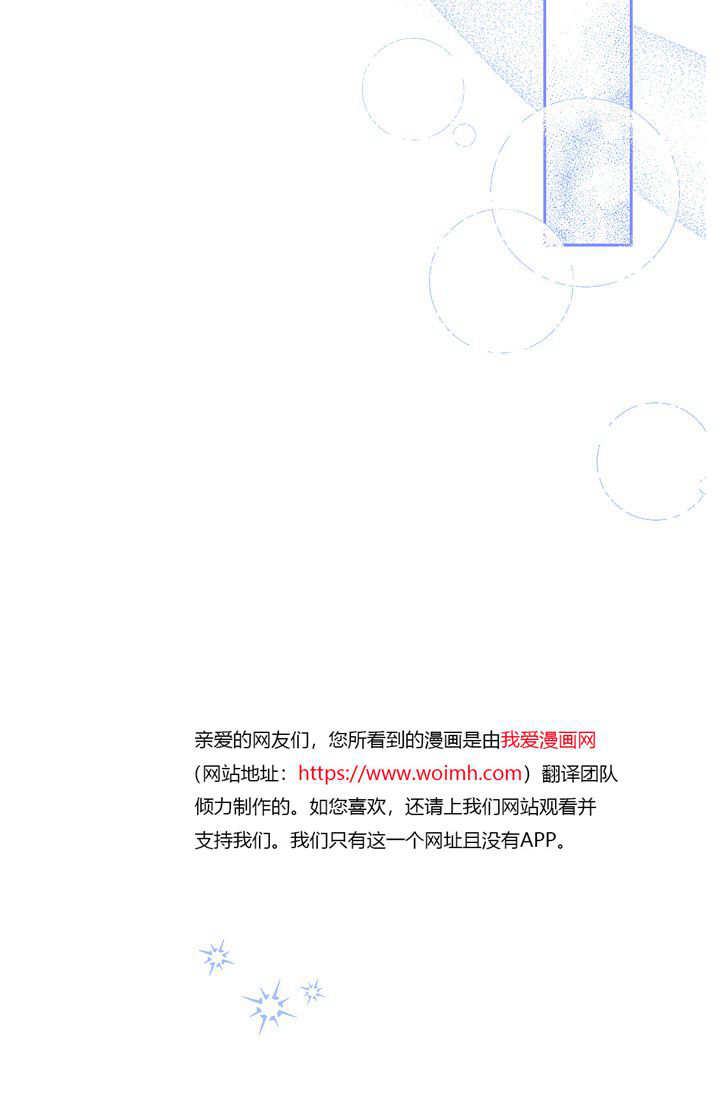 亲爱的网友们，您所看到的漫画是由我爱漫画网（网站地址：https://www.woimh.com）翻译团队倾力制作的。如您喜欢，还请上我们网站观看并支持我们。我们只有这一个网址且没有APP。